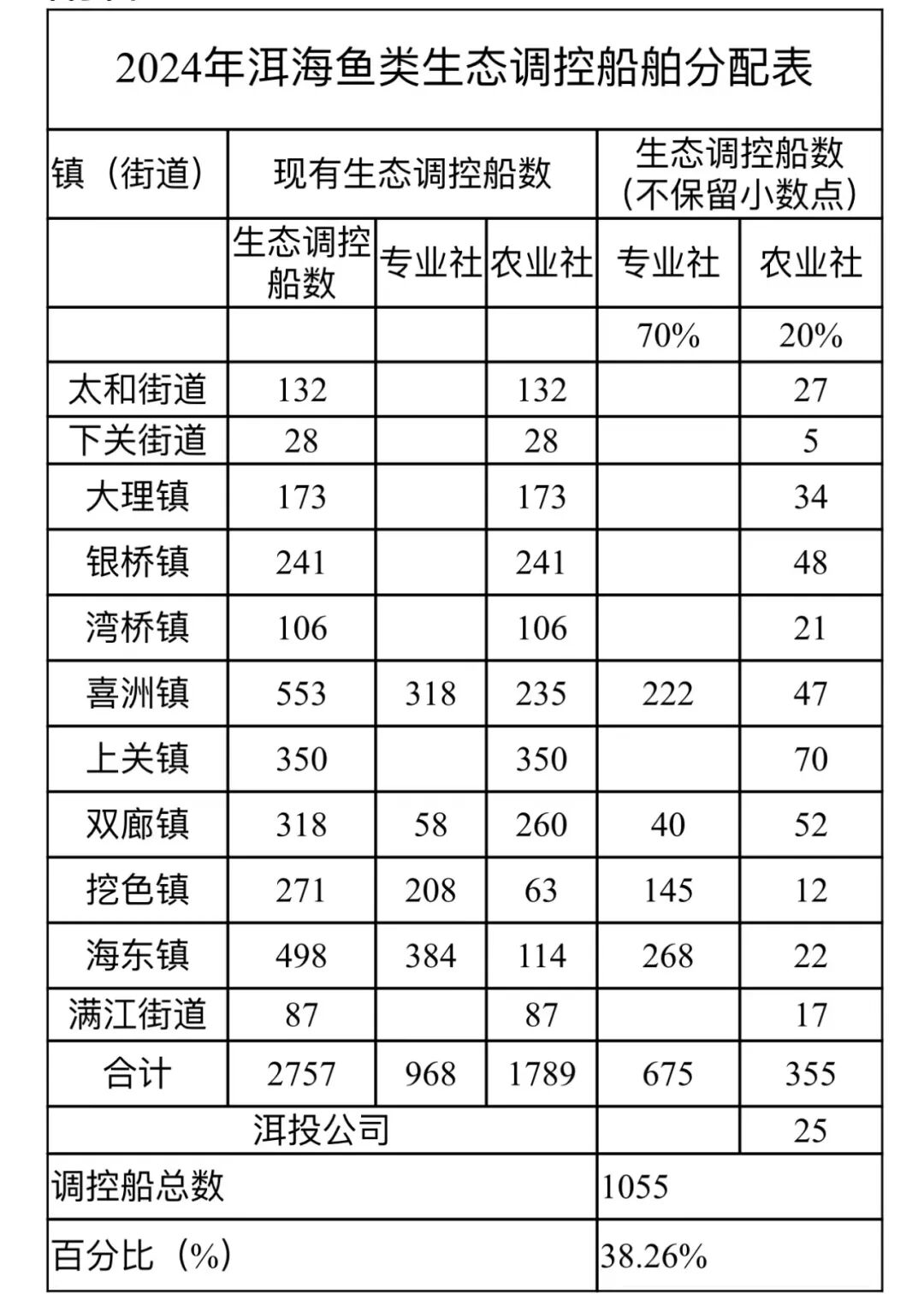 2024年洱海鱼类生态调控船舶分配表

| 镇（街道） | 现有生态调控船数 | | | 生态调控船数（不保留小数点） | |
|---|---|---|---|---|---|
| | 生态调控船数 | 专业社 | 农业社 | 专业社 | 农业社 |
| | | | | 70% | 20% |
| 太和街道 | 132 | | 132 | | 27 |
| 下关街道 | 28 | | 28 | | 5 |
| 大理镇 | 173 | | 173 | | 34 |
| 银桥镇 | 241 | | 241 | | 48 |
| 湾桥镇 | 106 | | 106 | | 21 |
| 喜洲镇 | 553 | 318 | 235 | 222 | 47 |
| 上关镇 | 350 | | 350 | | 70 |
| 双廊镇 | 318 | 58 | 260 | 40 | 52 |
| 挖色镇 | 271 | 208 | 63 | 145 | 12 |
| 海东镇 | 498 | 384 | 114 | 268 | 22 |
| 满江街道 | 87 | | 87 | | 17 |
| 合计 | 2757 | 968 | 1789 | 675 | 355 |
| 洱投公司 | | | | | 25 |
| 调控船总数 | | | | 1055 | |
| 百分比（%） | | | | 38.26% | |